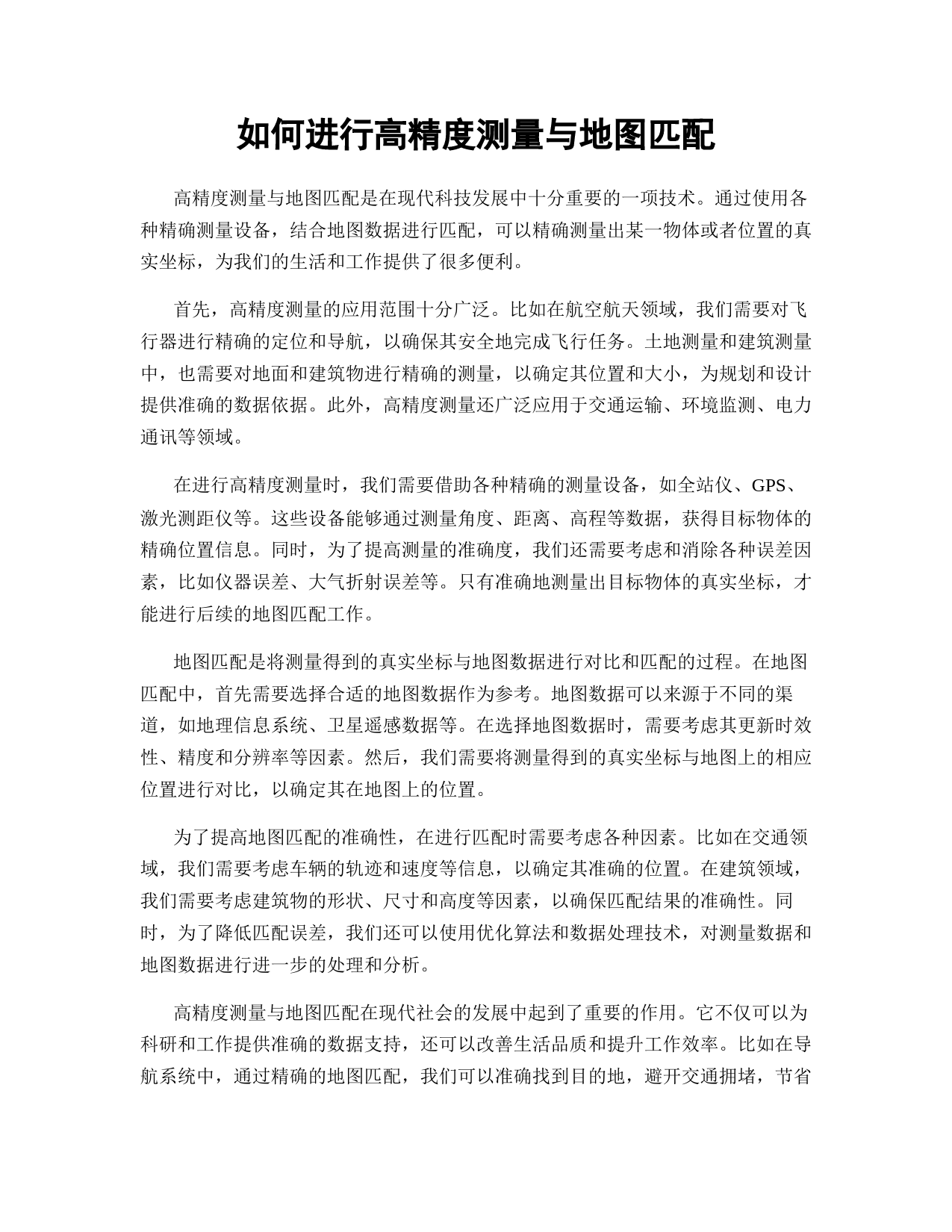 如何进行高精度测量与地图匹配

高精度测量与地图匹配是在现代科技发展中十分重要的一项技术。通过使用各种精确测量设备，结合地图数据进行匹配，可以精确测量出某一物体或者位置的真实坐标，为我们的生活和工作提供了很多便利。

首先，高精度测量的应用范围十分广泛。比如在航空航天领域，我们需要对飞行器进行精确的定位和导航，以确保其安全地完成飞行任务。土地测量和建筑测量中，也需要对地面和建筑物进行精确的测量，以确定其位置和大小，为规划和设计提供准确的数据依据。此外，高精度测量还广泛应用于交通运输、环境监测、电力通讯等领域。

在进行高精度测量时，我们需要借助各种精确的测量设备，如全站仪、GPS、激光测距仪等。这些设备能够通过测量角度、距离、高程等数据，获得目标物体的精确位置信息。同时，为了提高测量的准确度，我们还需要考虑和消除各种误差因素，比如仪器误差、大气折射误差等。只有准确地测量出目标物体的真实坐标，才能进行后续的地图匹配工作。

地图匹配是将测量得到的真实坐标与地图数据进行对比和匹配的过程。在地图匹配中，首先需要选择合适的地图数据作为参考。地图数据可以来源于不同的渠道，如地理信息系统、卫星遥感数据等。在选择地图数据时，需要考虑其更新时效性、精度和分辨率等因素。然后，我们需要将测量得到的真实坐标与地图上的相应位置进行对比，以确定其在地图上的位置。

为了提高地图匹配的准确性，在进行匹配时需要考虑各种因素。比如在交通领域，我们需要考虑车辆的轨迹和速度等信息，以确定其准确的位置。在建筑领域，我们需要考虑建筑物的形状、尺寸和高度等因素，以确保匹配结果的准确性。同时，为了降低匹配误差，我们还可以使用优化算法和数据处理技术，对测量数据和地图数据进行进一步的处理和分析。

高精度测量与地图匹配在现代社会的发展中起到了重要的作用。它不仅可以为科研和工作提供准确的数据支持，还可以改善生活品质和提升工作效率。比如在导航系统中，通过精确的地图匹配，我们可以准确找到目的地，避开交通拥堵，节省